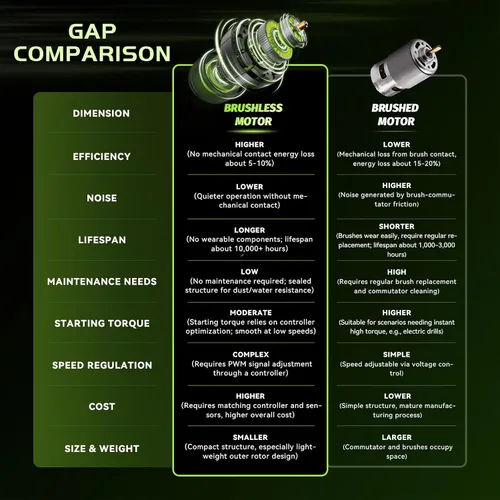 GAP COMPARISON

| DIMENSION | BRUSHLESS MOTOR | BRUSHED MOTOR |
|---|---|---|
| EFFICIENCY | HIGHER (No mechanical contact energy loss about 5-10%) | LOWER (Mechanical loss from brush contact, energy loss about 15-20%) |
| NOISE | LOWER (Quieter operation without mechanical contact) | HIGHER (Noise generated by brush-commutator friction) |
| LIFESPAN | LONGER (No wearable components; lifespan about 10,000+ hours) | SHORTER (Brushes wear easily, require regular replacement; lifespan about 1,000-3,000 hours) |
| MAINTENANCE NEEDS | LOW (No maintenance required; sealed structure for dust/water resistance) | HIGH (Requires regular brush replacement and commutator cleaning) |
| STARTING TORQUE | MODERATE (Starting torque relies on controller optimization; smooth at low speeds) | HIGHER (Suitable for scenarios needing instant high torque, e.g., electric drills) |
| SPEED REGULATION | COMPLEX (Requires PWM signal adjustment through a controller) | SIMPLE (Speed adjustable via voltage control) |
| COST | HIGHER (Requires matching controller and sensors, higher overall cost) | LOWER (Simple structure, mature manufacturing process) |
| SIZE & WEIGHT | SMALLER (Compact structure, especially lightweight outer rotor design) | LARGER (Commutator and brushes occupy space) |